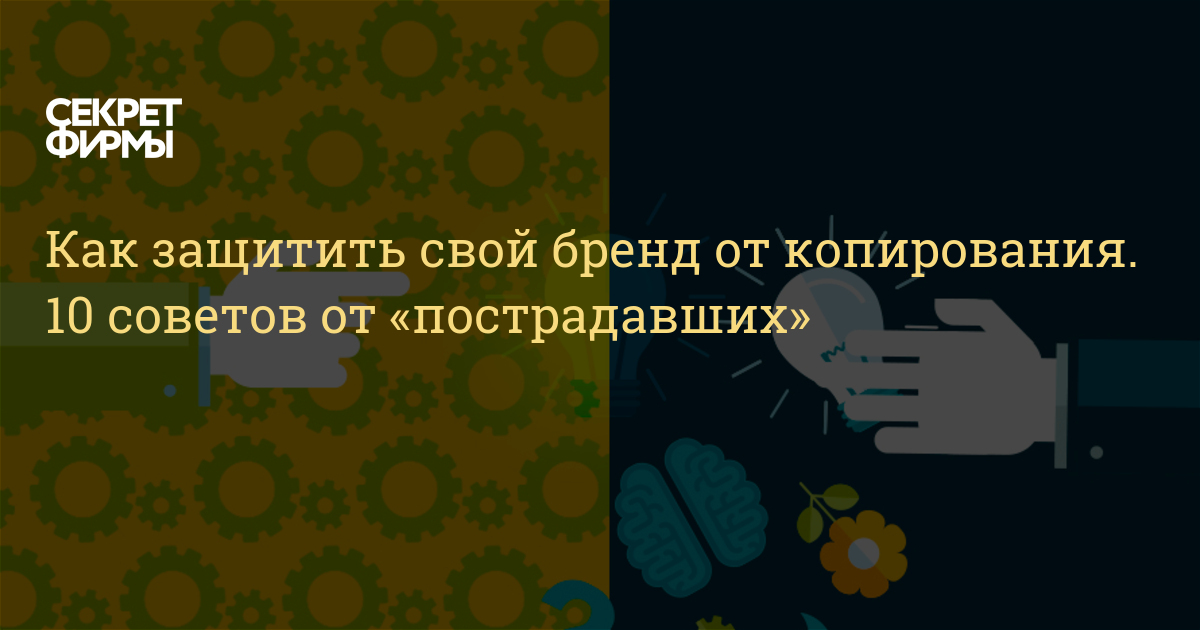 СЕКРЕТ ФИРМЫ

Как защитить свой бренд от копирования. 10 советов от «пострадавших»